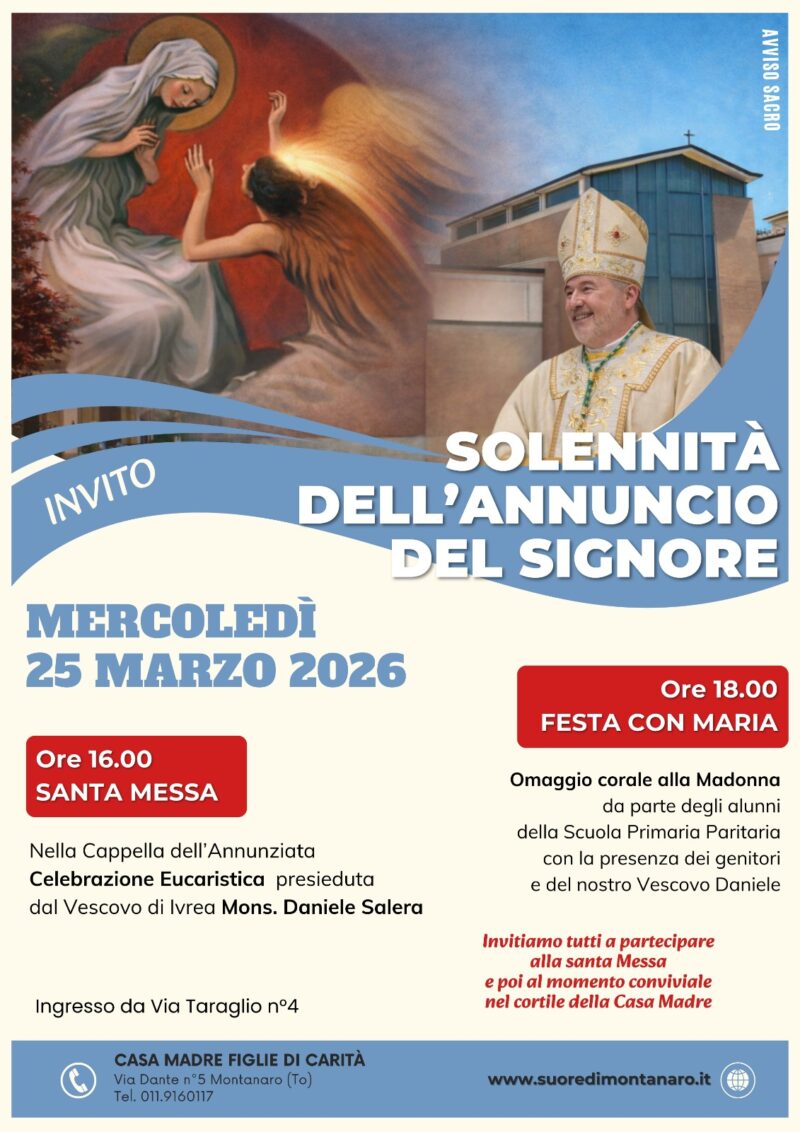 AVVISO SACRO

INVITO

SOLENNITÀ DELL'ANNUNCIO DEL SIGNORE

MERCOLEDÌ 25 MARZO 2026

Ore 16.00
SANTA MESSA

Nella Cappella dell'Annunziata Celebrazione Eucaristica presieduta dal Vescovo di Ivrea Mons. Daniele Salera

Ingresso da Via Taraglio n°4

Ore 18.00
FESTA CON MARIA

Omaggio corale alla Madonna
da parte degli alunni
della Scuola Primaria Paritaria
con la presenza dei genitori
e del nostro Vescovo Daniele

Invitiamo tutti a partecipare
alla santa Messa
e poi al momento conviviale
nel cortile della Casa Madre

CASA MADRE FIGLIE DI CARITÀ
Via Dante n°5 Montanaro (To)
Tel. 011.9160117

www.suoredimontanaro.it